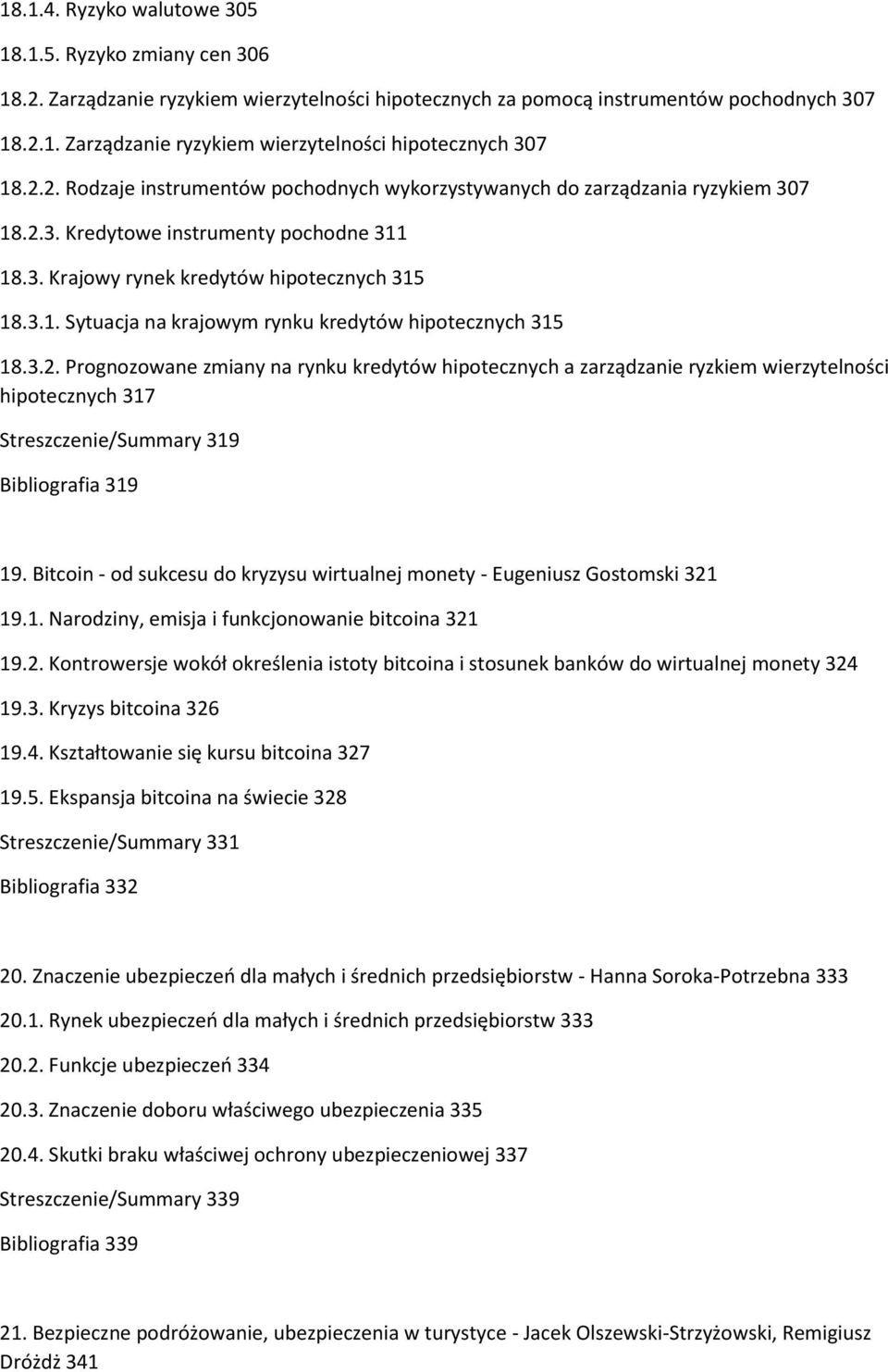 18.1.4. Ryzyko walutowe 305

18.1.5. Ryzyko zmiany cen 306

18.2. Zarządzanie ryzykiem wierzytelności hipotecznych za pomocą instrumentów pochodnych 307

18.2.1. Zarządzanie ryzykiem wierzytelności hipotecznych 307

18.2.2. Rodzaje instrumentów pochodnych wykorzystywanych do zarządzania ryzykiem 307

18.2.3. Kredytowe instrumenty pochodne 311

18.3. Krajowy rynek kredytów hipotecznych 315

18.3.1. Sytuacja na krajowym rynku kredytów hipotecznych 315

18.3.2. Prognozowane zmiany na rynku kredytów hipotecznych a zarządzanie ryzkiem wierzytelności hipotecznych 317

Streszczenie/Summary 319

Bibliografia 319

19. Bitcoin - od sukcesu do kryzysu wirtualnej monety - Eugeniusz Gostomski 321

19.1. Narodziny, emisja i funkcjonowanie bitcoina 321

19.2. Kontrowersje wokół określenia istoty bitcoina i stosunek banków do wirtualnej monety 324

19.3. Kryzys bitcoina 326

19.4. Kształtowanie się kursu bitcoina 327

19.5. Ekspansja bitcoina na świecie 328

Streszczenie/Summary 331

Bibliografia 332

20. Znaczenie ubezpieczeń dla małych i średnich przedsiębiorstw - Hanna Soroka-Potrzebna 333

20.1. Rynek ubezpieczeń dla małych i średnich przedsiębiorstw 333

20.2. Funkcje ubezpieczeń 334

20.3. Znaczenie doboru właściwego ubezpieczenia 335

20.4. Skutki braku właściwej ochrony ubezpieczeniowej 337

Streszczenie/Summary 339

Bibliografia 339

21. Bezpieczne podróżowanie, ubezpieczenia w turystyce - Jacek Olszewski-Strzyżowski, Remigiusz Dróżdż 341